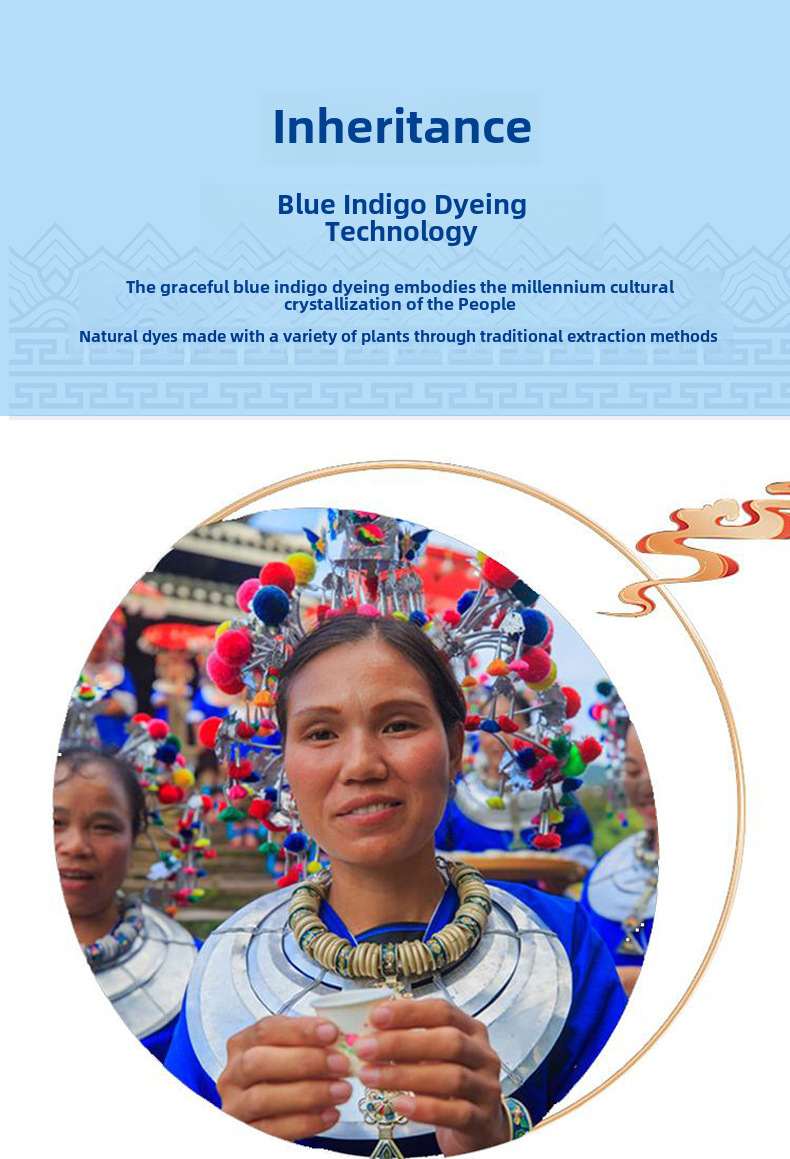 Inheritance

Blue Indigo Dyeing Technology

The graceful blue indigo dyeing embodies the millennium cultural crystallization of the People

Natural dyes made with a variety of plants through traditional extraction methods